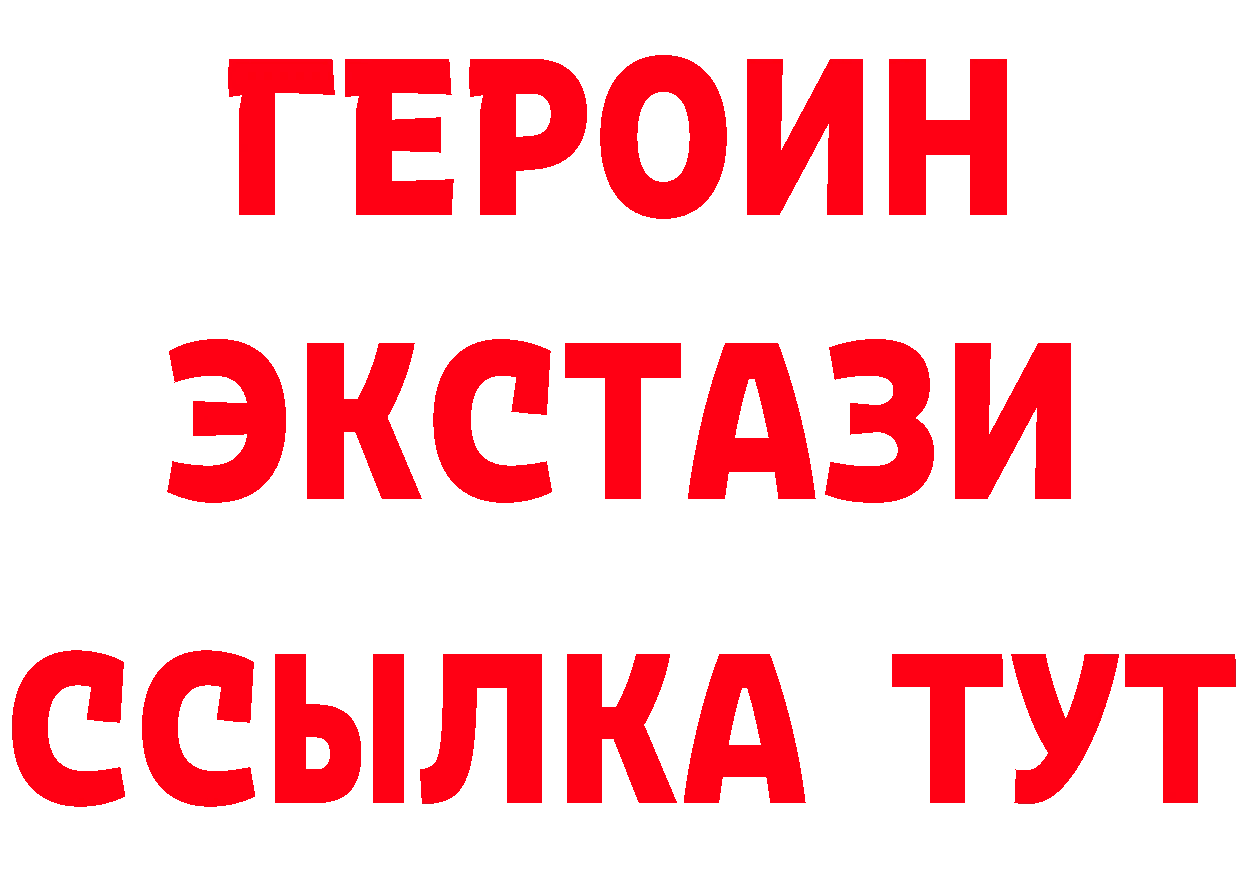 ГЕРОИН
ЭКСТАЗИ
ССЫЛКА ТУТ